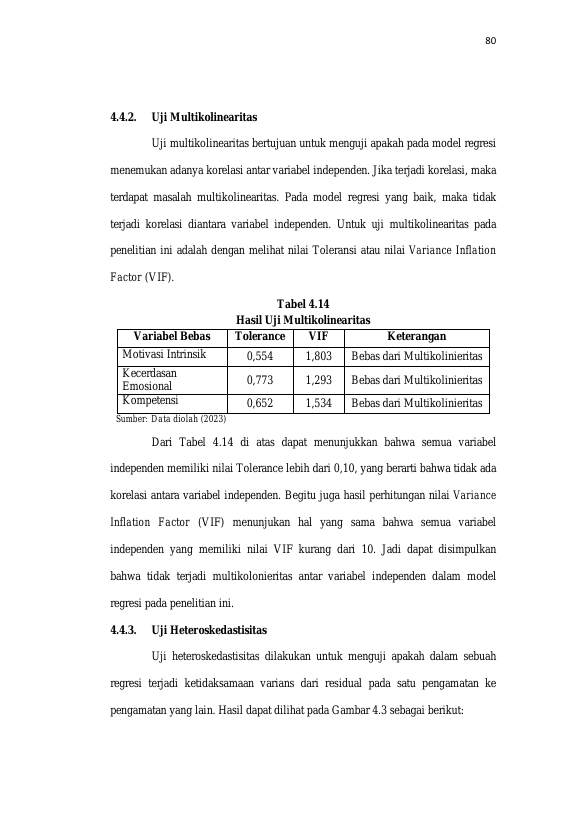 80

4.4.2. Uji Multikolinearitas

Uji multikolinearitas bertujuan untuk menguji apakah pada model regresi menemukan adanya korelasi antar variabel independen. Jika terjadi korelasi, maka terdapat masalah multikolinearitas. Pada model regresi yang baik, maka tidak terjadi korelasi diantara variabel independen. Untuk uji multikolinearitas pada penelitian ini adalah dengan melihat nilai Toleransi atau nilai Variance Inflation Factor (VIF).

Tabel 4.14
Hasil Uji Multikolinearitas

| Variabel Bebas | Tolerance | VIF | Keterangan |
|---|---|---|---|
| Motivasi Intrinsik | 0,554 | 1,803 | Bebas dari Multikolinieritas |
| Kecerdasan Emosional | 0,773 | 1,293 | Bebas dari Multikolinieritas |
| Kompetensi | 0,652 | 1,534 | Bebas dari Multikolinieritas |

Sumber: Data diolah (2023)

Dari Tabel 4.14 di atas dapat menunjukkan bahwa semua variabel independen memiliki nilai Tolerance lebih dari 0,10, yang berarti bahwa tidak ada korelasi antara variabel independen. Begitu juga hasil perhitungan nilai Variance Inflation Factor (VIF) menunjukan hal yang sama bahwa semua variabel independen yang memiliki nilai VIF kurang dari 10. Jadi dapat disimpulkan bahwa tidak terjadi multikolonieritas antar variabel independen dalam model regresi pada penelitian ini.

4.4.3. Uji Heteroskedastisitas

Uji heteroskedastisitas dilakukan untuk menguji apakah dalam sebuah regresi terjadi ketidaksamaan varians dari residual pada satu pengamatan ke pengamatan yang lain. Hasil dapat dilihat pada Gambar 4.3 sebagai berikut: